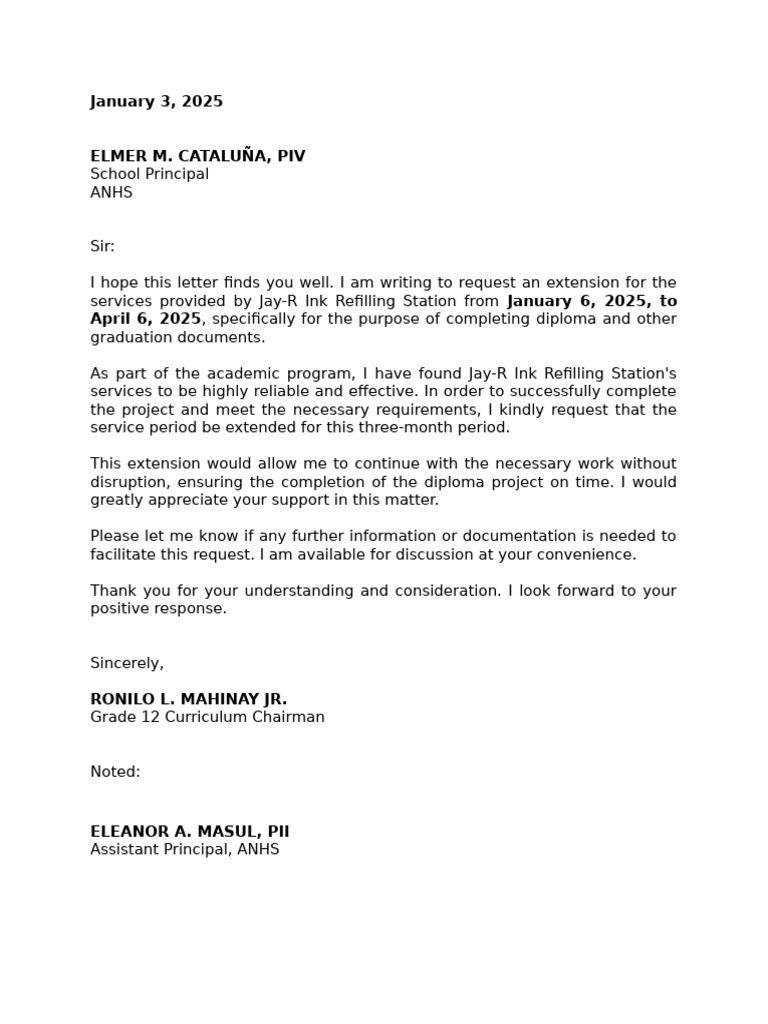 January 3, 2025

ELMER M. CATALUÑA, PIV
School Principal
ANHS

Sir:

I hope this letter finds you well. I am writing to request an extension for the services provided by Jay-R Ink Refilling Station from January 6, 2025, to April 6, 2025, specifically for the purpose of completing diploma and other graduation documents.

As part of the academic program, I have found Jay-R Ink Refilling Station's services to be highly reliable and effective. In order to successfully complete the project and meet the necessary requirements, I kindly request that the service period be extended for this three-month period.

This extension would allow me to continue with the necessary work without disruption, ensuring the completion of the diploma project on time. I would greatly appreciate your support in this matter.

Please let me know if any further information or documentation is needed to facilitate this request. I am available for discussion at your convenience.

Thank you for your understanding and consideration. I look forward to your positive response.

Sincerely,

RONILO L. MAHINAY JR.
Grade 12 Curriculum Chairman

Noted:

ELEANOR A. MASUL, PII
Assistant Principal, ANHS